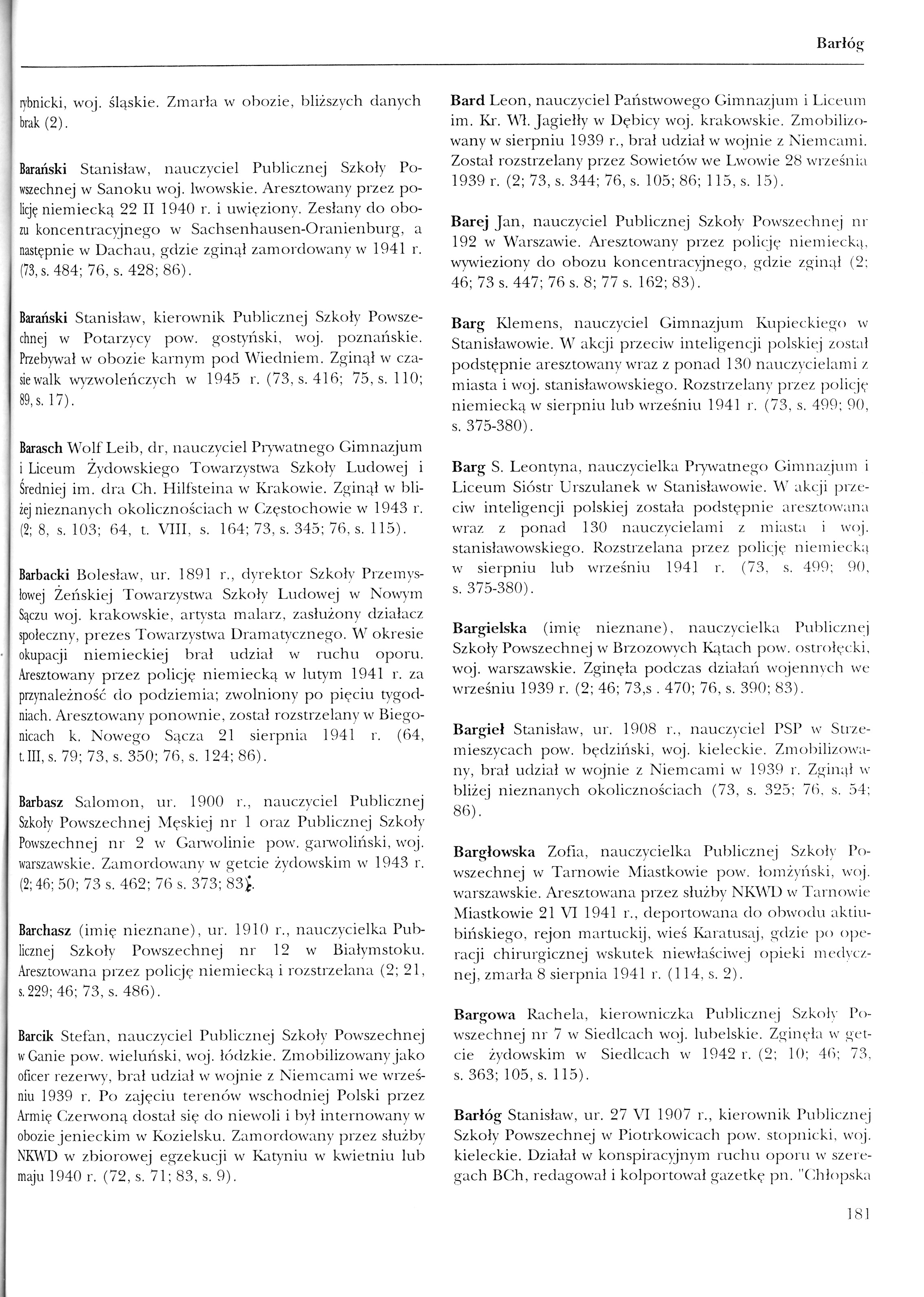 Barłóg

rybnicki, woj. śląskie. Zmarła w obozie, bliższych danych brak (2).

Barański Stanisław, nauczyciel Publicznej Szkoły Powszechnej w Sanoku woj. lwowskie. Aresztowany przez policję niemiecką 22 II 1940 r. i uwięziony. Zesłany do obozu koncentracyjnego w Sachsenhausen-Oranienburg, a następnie w Dachau, gdzie zginął zamordowany w 1941 r. (73, s. 484; 76, s. 428; 86).

Barański Stanisław, kierownik Publicznej Szkoły Powszechnej w Potarzycy pow. gostyński, woj. poznańskie. Przebywał w obozie karnym pod Wiedniem. Zginął w czasie walk wyzwoleńczych w 1945 r. (73, s. 416; 75, s. 110; 89, s. 17).

Barasch Wolf Leib, dr, nauczyciel Prywatnego Gimnazjum i Liceum Żydowskiego Towarzystwa Szkoły Ludowej i Średniej im. dra Ch. Hilfsteina w Krakowie. Zginął w bliżej nieznanych okolicznościach w Częstochowie w 1943 r. (2; 8, s. 103; 64, t. VIII, s. 164; 73, s. 345; 76, s. 115).

Barbacki Bolesław, ur. 1891 r., dyrektor Szkoły Przemysłowej Żeńskiej Towarzystwa Szkoły Ludowej w Nowym Sączu woj. krakowskie, artysta malarz, zasłużony działacz społeczny, prezes Towarzystwa Dramatycznego. W okresie okupacji niemieckiej brał udział w ruchu oporu. Aresztowany przez policję niemiecką w lutym 1941 r. za przynależność do podziemia; zwolniony po pięciu tygodniach. Aresztowany ponownie, został rozstrzelany w Biegonicach k. Nowego Sącza 21 sierpnia 1941 r. (64, t. III, s. 79; 73, s. 350; 76, s. 124; 86).

Barbasz Salomon, ur. 1900 r., nauczyciel Publicznej Szkoły Powszechnej Męskiej nr 1 oraz Publicznej Szkoły Powszechnej nr 2 w Garwolinie pow. garwoliński, woj. warszawskie. Zamordowany w getcie żydowskim w 1943 r. (2; 46; 50; 73 s. 462; 76 s. 373; 83).

Barchasz (imię nieznane), ur. 1910 r., nauczycielka Publicznej Szkoły Powszechnej nr 12 w Białymstoku. Aresztowana przez policję niemiecką i rozstrzelana (2; 21, s. 229; 46; 73, s. 486).

Barcik Stefan, nauczyciel Publicznej Szkoły Powszechnej w Ganie pow. wieluński, woj. łódzkie. Zmobilizowany jako oficer rezerwy, brał udział w wojnie z Niemcami we wrześniu 1939 r. Po zajęciu terenów wschodniej Polski przez Armię Czerwoną dostał się do niewoli i był internowany w obozie jenieckim w Kozielsku. Zamordowany przez służby NKWD w zbiorowej egzekucji w Katyniu w kwietniu lub maju 1940 r. (72, s. 71; 83, s. 9).

Bard Leon, nauczyciel Państwowego Gimnazjum i Liceum im. Kr. Wł. Jagiełły w Dębicy woj. krakowskie. Zmobilizowany w sierpniu 1939 r., brał udział w wojnie z Niemcami. Został rozstrzelany przez Sowietów we Lwowie 28 września 1939 r. (2; 73, s. 344; 76, s. 105; 86; 115, s. 15).

Barej Jan, nauczyciel Publicznej Szkoły Powszechnej nr 192 w Warszawie. Aresztowany przez policję niemiecką, wywieziony do obozu koncentracyjnego, gdzie zginął (2; 46; 73 s. 447; 76 s. 8; 77 s. 162; 83).

Barg Klemens, nauczyciel Gimnazjum Kupieckiego w Stanisławowie. W akcji przeciw inteligencji polskiej został podstępnie aresztowany wraz z ponad 130 nauczycielami z miasta i woj. stanisławowskiego. Rozstrzelany przez policję niemiecką w sierpniu lub wrześniu 1941 r. (73, s. 499; 90, s. 375-380).

Barg S. Leontyna, nauczycielka Prywatnego Gimnazjum i Liceum Sióstr Urszulanek w Stanisławowie. W akcji przeciw inteligencji polskiej została podstępnie aresztowana wraz z ponad 130 nauczycielami z miasta i woj. stanisławowskiego. Rozstrzelana przez policję niemiecką w sierpniu lub wrześniu 1941 r. (73, s. 499; 90, s. 375-380).

Bargielska (imię nieznane), nauczycielka Publicznej Szkoły Powszechnej w Brzozowych Kątach pow. ostrołęcki, woj. warszawskie. Zginęła podczas działań wojennych we wrześniu 1939 r. (2; 46; 73,s . 470; 76, s. 390; 83).

Bargieł Stanisław, ur. 1908 r., nauczyciel PSP w Strzemieszycach pow. będziński, woj. kieleckie. Zmobilizowany, brał udział w wojnie z Niemcami w 1939 r. Zginął w bliżej nieznanych okolicznościach (73, s. 325; 76, s. 54; 86).

Bargłowska Zofia, nauczycielka Publicznej Szkoły Powszechnej w Tarnowie Miastkowie pow. łomżyński, woj. warszawskie. Aresztowana przez służby NKWD w Tarnowie Miastkowie 21 VI 1941 r., deportowana do obwodu aktiubińskiego, rejon martuckij, wieś Karatusaj, gdzie po operacji chirurgicznej wskutek niewłaściwej opieki medycznej, zmarła 8 sierpnia 1941 r. (114, s. 2).

Bargowa Rachela, kierowniczka Publicznej Szkoły Powszechnej nr 7 w Siedlcach woj. lubelskie. Zginęła w getcie żydowskim w Siedlcach w 1942 r. (2; 10; 46; 73, s. 363; 105, s. 115).

Barłóg Stanisław, ur. 27 VI 1907 r., kierownik Publicznej Szkoły Powszechnej w Piotrkowicach pow. stopnicki, woj. kieleckie. Działał w konspiracyjnym ruchu oporu w szeregach BCh, redagował i kolportował gazetkę pn. "Chłopska

181